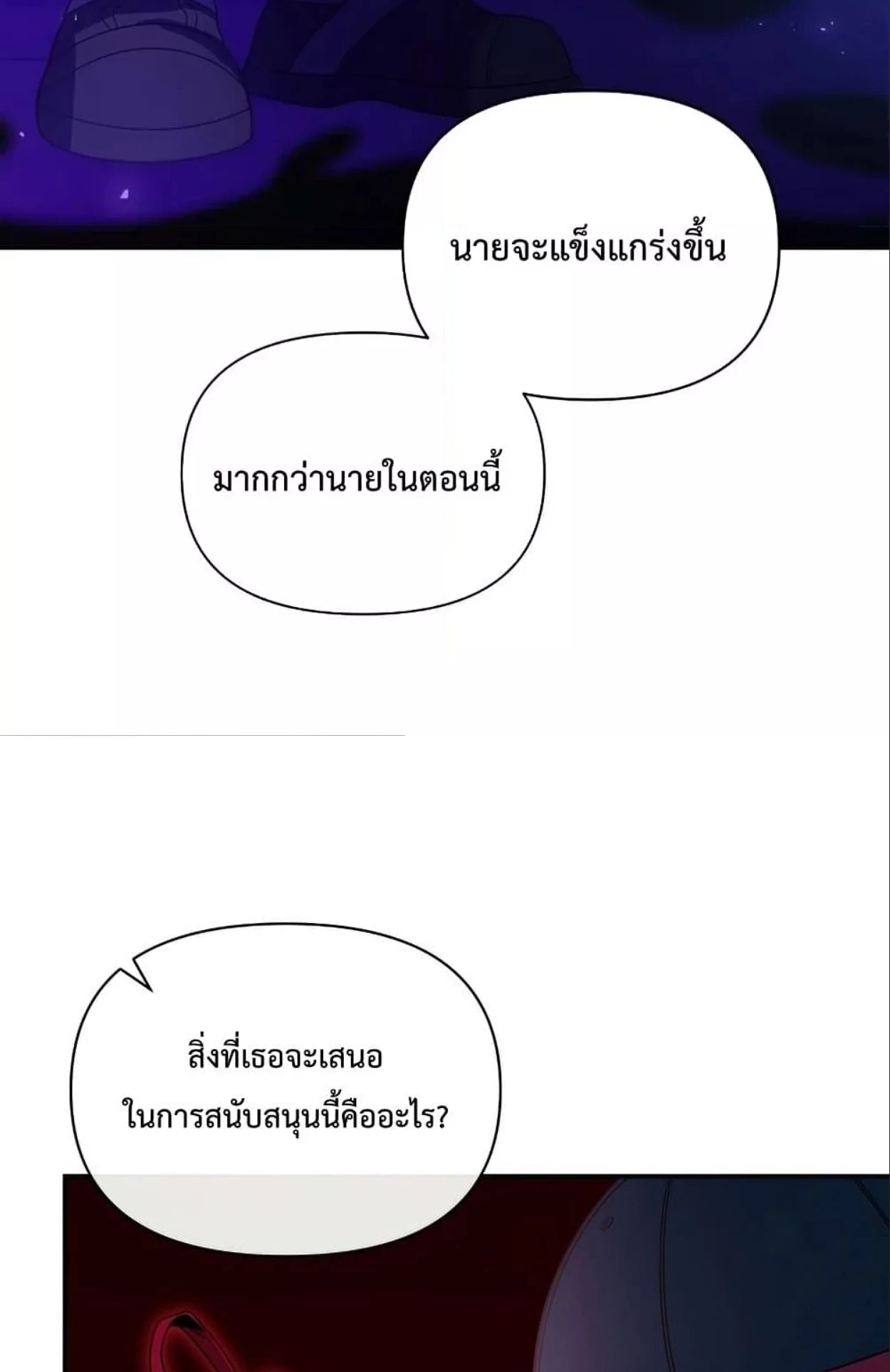 นายจะแข็งแกร่งขึ้น

มากกว่านายในตอนนี้

สิ่งที่เธอจะเสนอ
ในการสนับสนุนนี้คืออะไร?